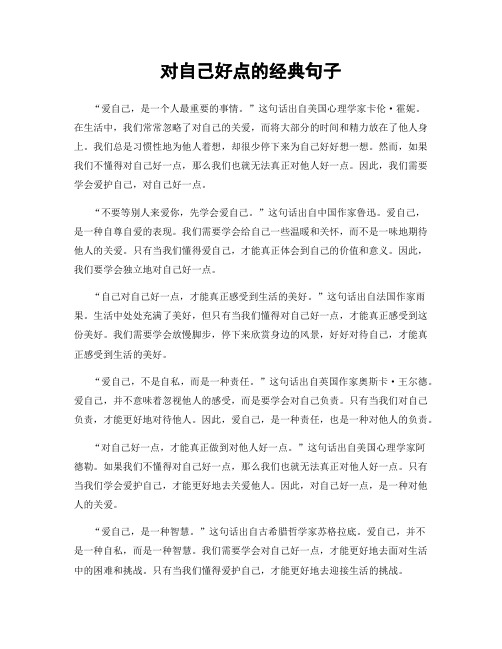 对自己好点的经典句子

“爱自己，是一个人最重要的事情。”这句话出自美国心理学家卡伦·霍妮。在生活中，我们常常忽略了对自己的关爱，而将大部分的时间和精力放在了他人身上。我们总是习惯性地为他人着想，却很少停下来为自己好好想一想。然而，如果我们不懂得对自己好一点，那么我们也就无法真正对他人好一点。因此，我们需要学会爱护自己，对自己好一点。

“不要等别人来爱你，先学会爱自己。”这句话出自中国作家鲁迅。爱自己，是一种自尊自爱的表现。我们需要学会给自己一些温暖和关怀，而不是一味地期待他人的关爱。只有当我们懂得爱自己，才能真正体会到自己的价值和意义。因此，我们要学会独立地对自己好一点。

“自己对自己好一点，才能真正感受到生活的美好。”这句话出自法国作家雨果。生活中处处充满了美好，但只有当我们懂得对自己好一点，才能真正感受到这份美好。我们需要学会放慢脚步，停下来欣赏身边的风景，好好对待自己，才能真正感受到生活的美好。

“爱自己，不是自私，而是一种责任。”这句话出自英国作家奥斯卡·王尔德。爱自己，并不意味着忽视他人的感受，而是要学会对自己负责。只有当我们对自己负责，才能更好地对待他人。因此，爱自己，是一种责任，也是一种对他人的负责。

“对自己好一点，才能真正做到对他人好一点。”这句话出自美国心理学家阿德勒。如果我们不懂得对自己好一点，那么我们也就无法真正对他人好一点。只有当我们学会爱护自己，才能更好地去关爱他人。因此，对自己好一点，是一种对他人的关爱。

“爱自己，是一种智慧。”这句话出自古希腊哲学家苏格拉底。爱自己，并不是一种自私，而是一种智慧。我们需要学会对自己好一点，才能更好地去面对生活中的困难和挑战。只有当我们懂得爱护自己，才能更好地去迎接生活的挑战。